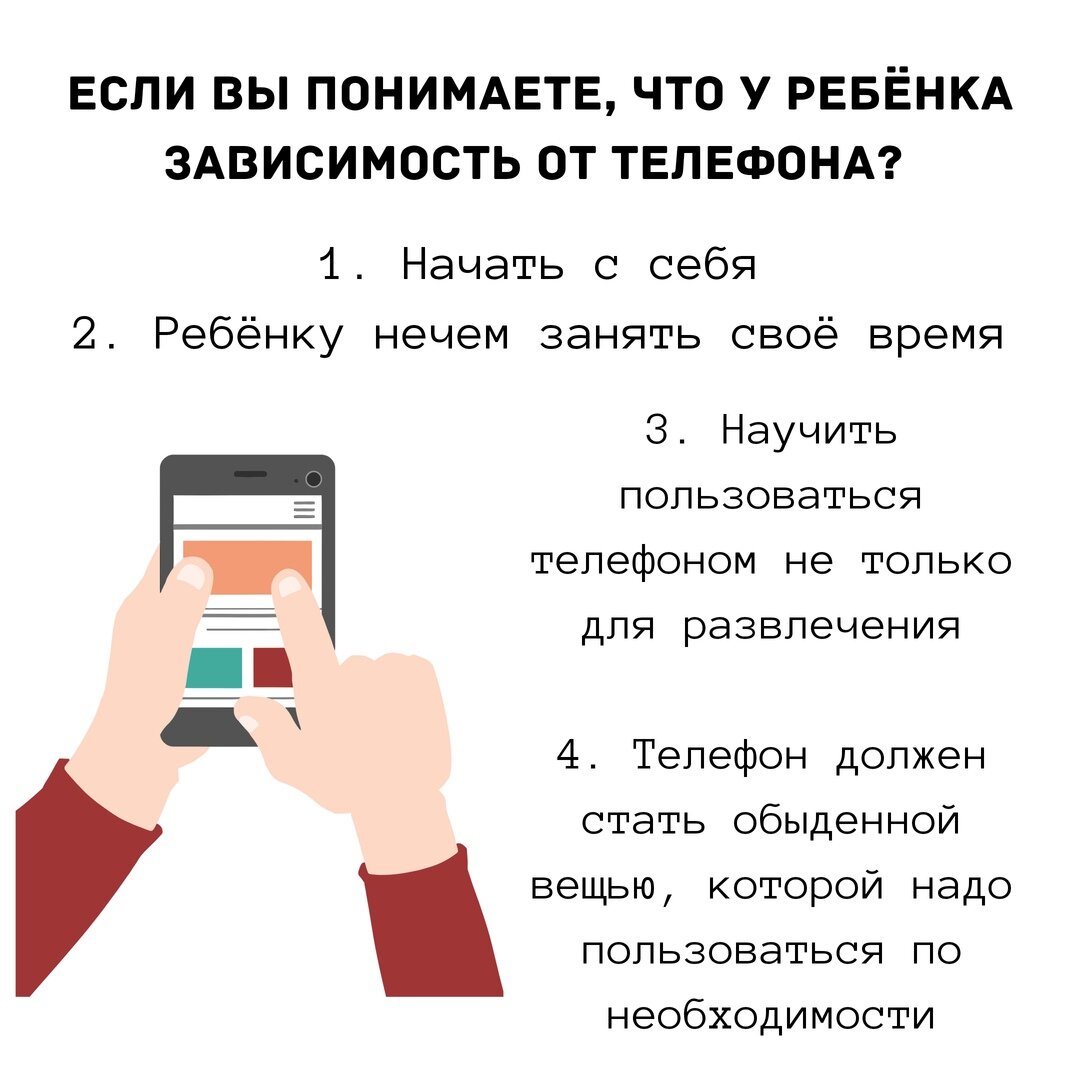 ЕСЛИ ВЫ ПОНИМАЕТЕ, ЧТО У РЕБЁНКА ЗАВИСИМОСТЬ ОТ ТЕЛЕФОНА?

1. Начать с себя
2. Ребёнку нечем занять своё время

3. Научить пользоваться телефоном не только для развлечения

4. Телефон должен стать обыденной вещью, которой надо пользоваться по необходимости